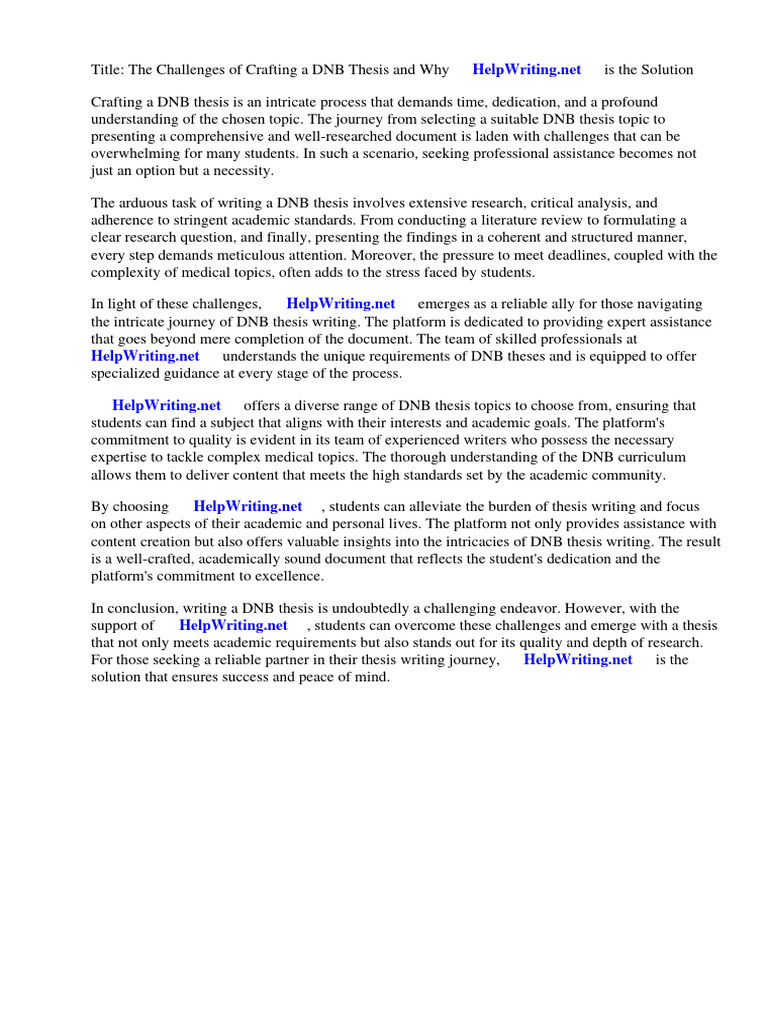 Title: The Challenges of Crafting a DNB Thesis and Why HelpWriting.net is the Solution

Crafting a DNB thesis is an intricate process that demands time, dedication, and a profound understanding of the chosen topic. The journey from selecting a suitable DNB thesis topic to presenting a comprehensive and well-researched document is laden with challenges that can be overwhelming for many students. In such a scenario, seeking professional assistance becomes not just an option but a necessity.

The arduous task of writing a DNB thesis involves extensive research, critical analysis, and adherence to stringent academic standards. From conducting a literature review to formulating a clear research question, and finally, presenting the findings in a coherent and structured manner, every step demands meticulous attention. Moreover, the pressure to meet deadlines, coupled with the complexity of medical topics, often adds to the stress faced by students.

In light of these challenges, HelpWriting.net emerges as a reliable ally for those navigating the intricate journey of DNB thesis writing. The platform is dedicated to providing expert assistance that goes beyond mere completion of the document. The team of skilled professionals at HelpWriting.net understands the unique requirements of DNB theses and is equipped to offer specialized guidance at every stage of the process.

HelpWriting.net offers a diverse range of DNB thesis topics to choose from, ensuring that students can find a subject that aligns with their interests and academic goals. The platform's commitment to quality is evident in its team of experienced writers who possess the necessary expertise to tackle complex medical topics. The thorough understanding of the DNB curriculum allows them to deliver content that meets the high standards set by the academic community.

By choosing HelpWriting.net , students can alleviate the burden of thesis writing and focus on other aspects of their academic and personal lives. The platform not only provides assistance with content creation but also offers valuable insights into the intricacies of DNB thesis writing. The result is a well-crafted, academically sound document that reflects the student's dedication and the platform's commitment to excellence.

In conclusion, writing a DNB thesis is undoubtedly a challenging endeavor. However, with the support of HelpWriting.net , students can overcome these challenges and emerge with a thesis that not only meets academic requirements but also stands out for its quality and depth of research. For those seeking a reliable partner in their thesis writing journey, HelpWriting.net is the solution that ensures success and peace of mind.